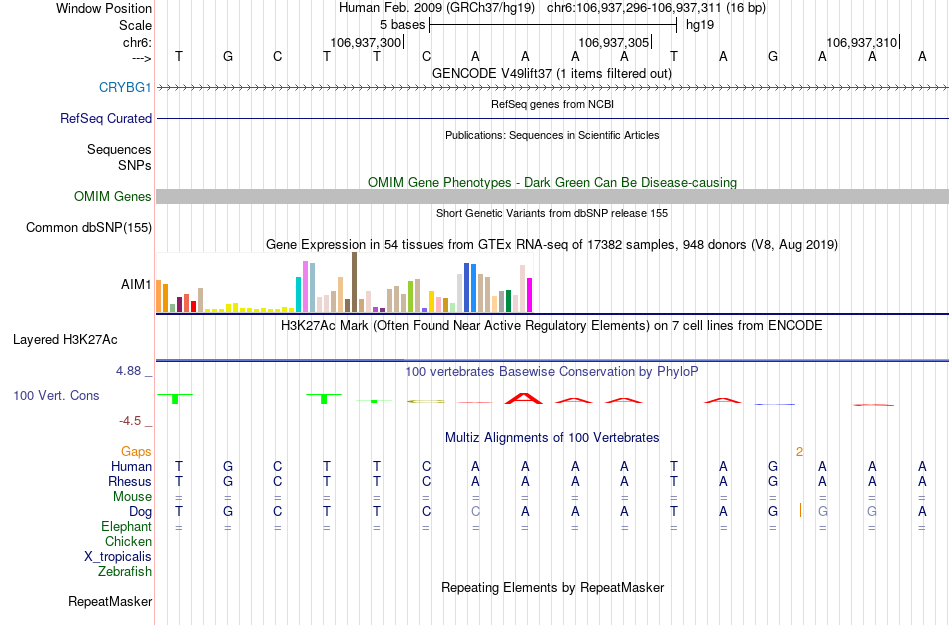 Window Position Human Feb. 2009 (GRCh37/hg19) chr6:106,937,296-106,937,311 (16 bp)
Scale 5 bases hg19
chr6: 106,937,300 106,937,305 106,937,310
---> T G C T T C A A A A T A G A A A
GENCODE V49lift37 (1 items filtered out)
CRYBG1
RefSeq genes from NCBI
RefSeq Curated
Publications: Sequences in Scientific Articles
Sequences
SNPs
OMIM Gene Phenotypes - Dark Green Can Be Disease-causing
OMIM Genes
Short Genetic Variants from dbSNP release 155
Common dbSNP(155)
Gene Expression in 54 tissues from GTEx RNA-seq of 17382 samples, 948 donors (V8, Aug 2019)
AIM1
H3K27Ac Mark (Often Found Near Active Regulatory Elements) on 7 cell lines from ENCODE
Layered H3K27Ac
4.88 _
100 vertebrates Basewise Conservation by PhyloP
100 Vert. Cons
-4.5 _
Multiz Alignments of 100 Vertebrates
Gaps 2
Human T G C T T C A A A A T A G A A A
Rhesus T G C T T C A A A A T A G A A A
Mouse = = = = = = = = = = = = = = = =
Dog T G C T T C C A A A T A G G G A
Elephant = = = = = = = = = = = = = = = =
Chicken
X_tropicalis
Zebrafish
Repeating Elements by RepeatMasker
RepeatMasker